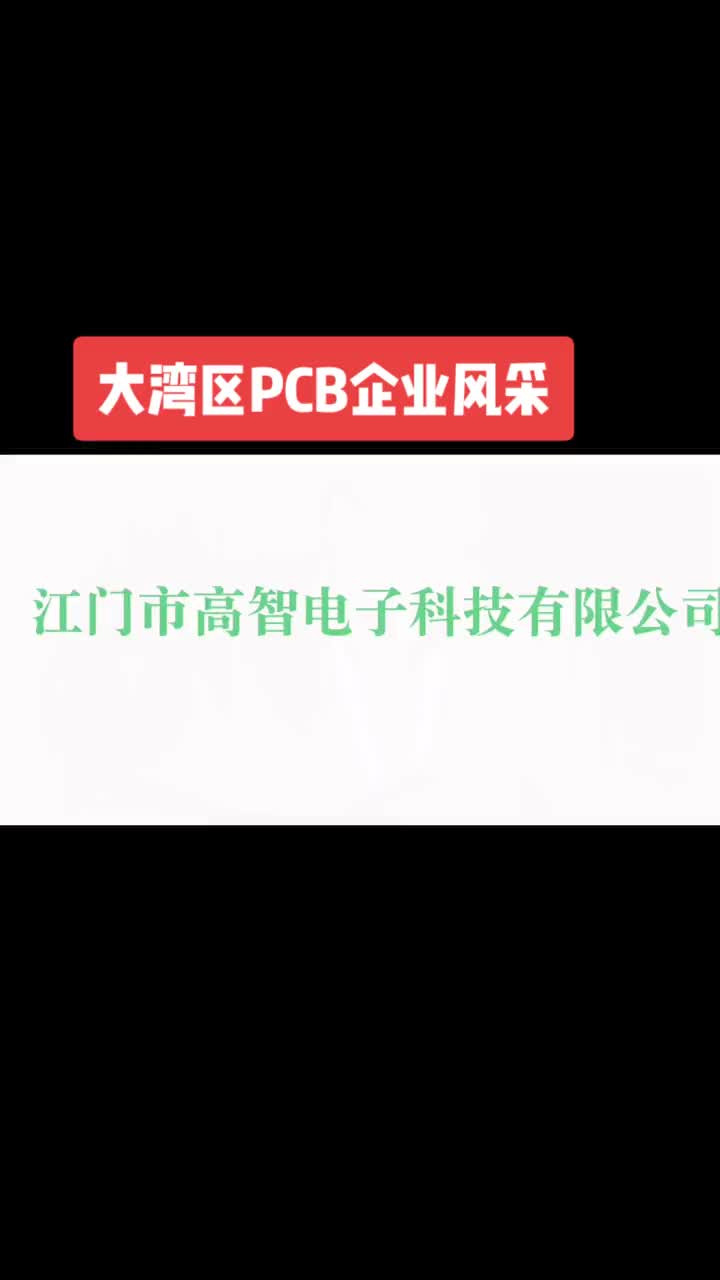 大湾区PCB企业风采

江门市高智电子科技有限公司